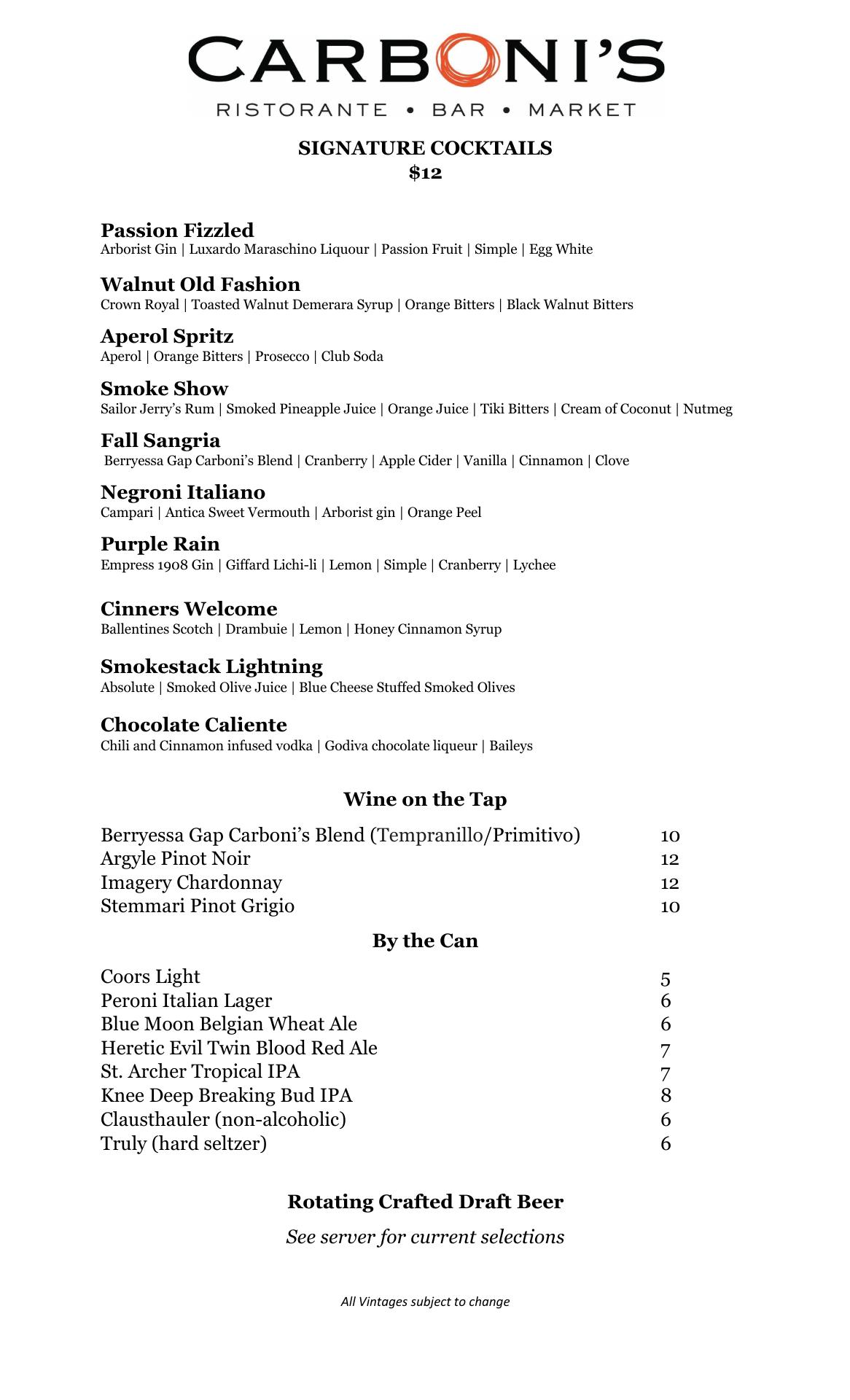 CARBONI'S
RISTORANTE • BAR • MARKET

SIGNATURE COCKTAILS
$12

Passion Fizzled
Arborist Gin | Luxardo Maraschino Liquour | Passion Fruit | Simple | Egg White

Walnut Old Fashion
Crown Royal | Toasted Walnut Demerara Syrup | Orange Bitters | Black Walnut Bitters

Aperol Spritz
Aperol | Orange Bitters | Prosecco | Club Soda

Smoke Show
Sailor Jerry's Rum | Smoked Pineapple Juice | Orange Juice | Tiki Bitters | Cream of Coconut | Nutmeg

Fall Sangria
Berryessa Gap Carboni's Blend | Cranberry | Apple Cider | Vanilla | Cinnamon | Clove

Negroni Italiano
Campari | Antica Sweet Vermouth | Arborist gin | Orange Peel

Purple Rain
Empress 1908 Gin | Giffard Lichi-li | Lemon | Simple | Cranberry | Lychee

Cinners Welcome
Ballentines Scotch | Drambuie | Lemon | Honey Cinnamon Syrup

Smokestack Lightning
Absolute | Smoked Olive Juice | Blue Cheese Stuffed Smoked Olives

Chocolate Caliente
Chili and Cinnamon infused vodka | Godiva chocolate liqueur | Baileys

Wine on the Tap

| | |
|---|---|
| Berryessa Gap Carboni's Blend (Tempranillo/Primitivo) | 10 |
| Argyle Pinot Noir | 12 |
| Imagery Chardonnay | 12 |
| Stemmari Pinot Grigio | 10 |

By the Can

| | |
|---|---|
| Coors Light | 5 |
| Peroni Italian Lager | 6 |
| Blue Moon Belgian Wheat Ale | 6 |
| Heretic Evil Twin Blood Red Ale | 7 |
| St. Archer Tropical IPA | 7 |
| Knee Deep Breaking Bud IPA | 8 |
| Clausthauler (non-alcoholic) | 6 |
| Truly (hard seltzer) | 6 |

Rotating Crafted Draft Beer
See server for current selections

All Vintages subject to change